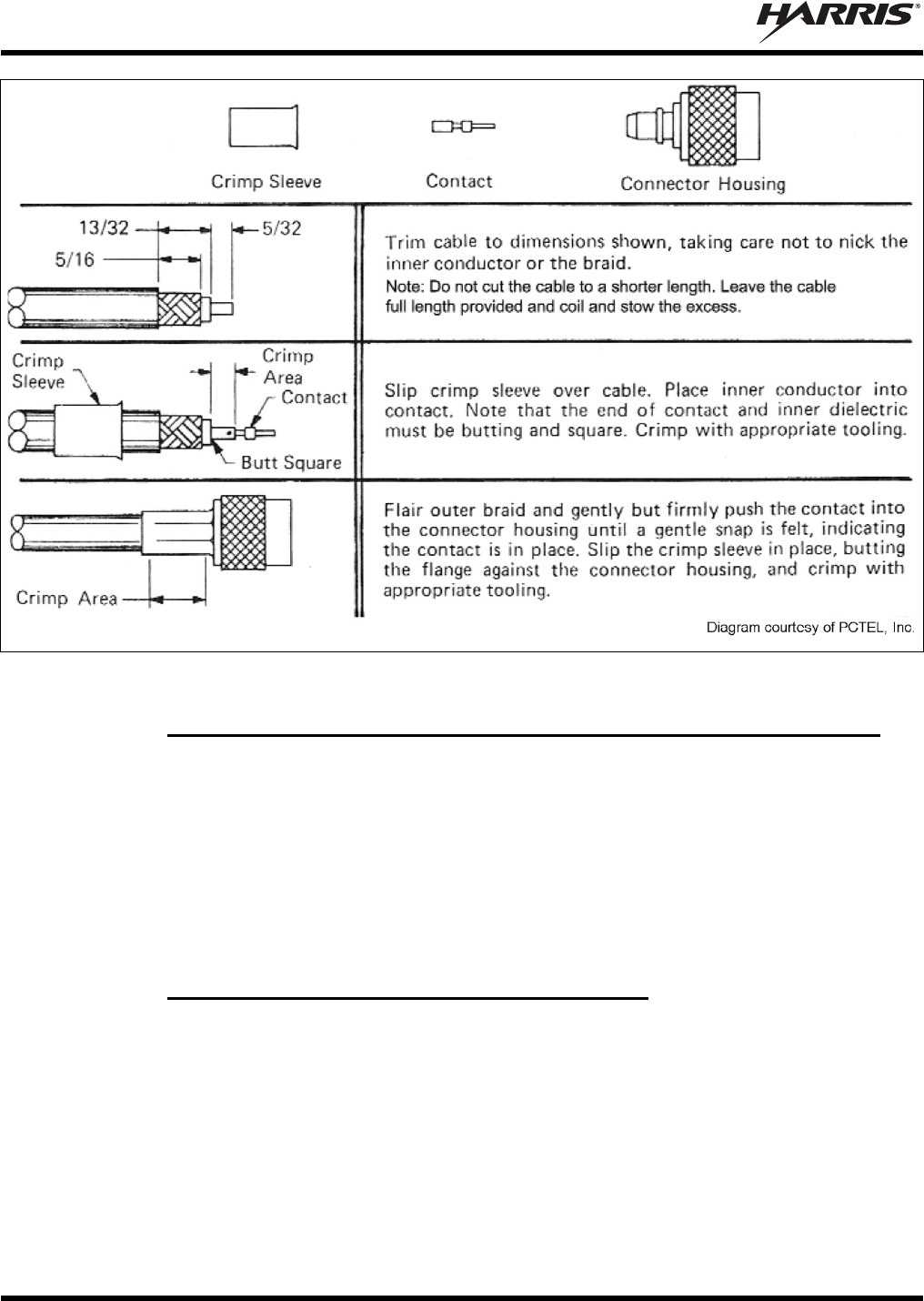 HARRIS®

Crimp Sleeve

Contact

Connector Housing

13/32

5/32

5/16

Trim cable to dimensions shown, taking care not to nick the inner conductor or the braid.

Note: Do not cut the cable to a shorter length. Leave the cable full length provided and coil and stow the excess.

Crimp Sleeve

Crimp Area

Contact

Butt Square

Slip crimp sleeve over cable. Place inner conductor into contact. Note that the end of contact and inner dielectric must be butting and square. Crimp with appropriate tooling.

Crimp Area

Flair outer braid and gently but firmly push the contact into the connector housing until a gentle snap is felt, indicating the contact is in place. Slip the crimp sleeve in place, butting the flange against the connector housing, and crimp with appropriate tooling.

Diagram courtesy of PCTEL, Inc.